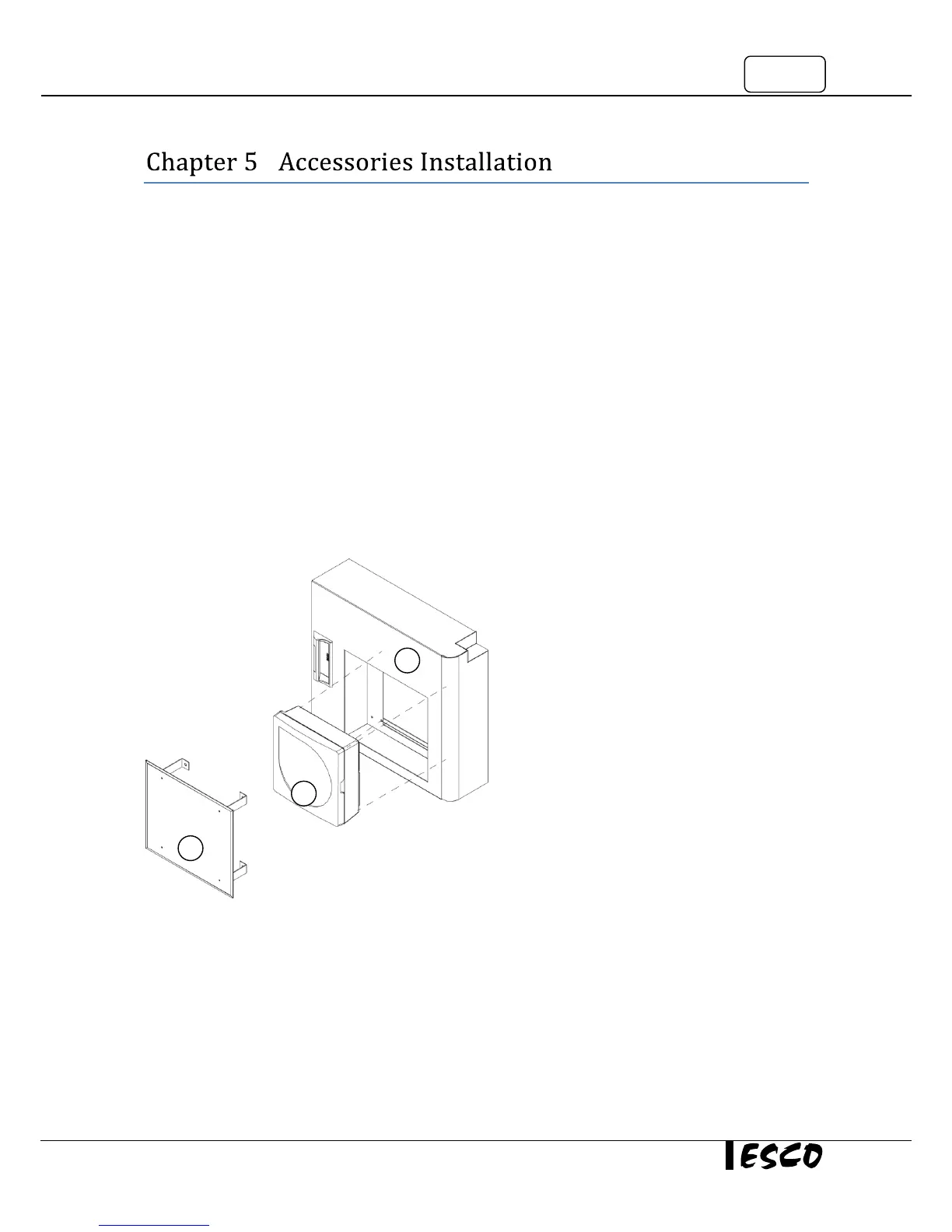 Chapter 5 Accessories Installation

ESCO